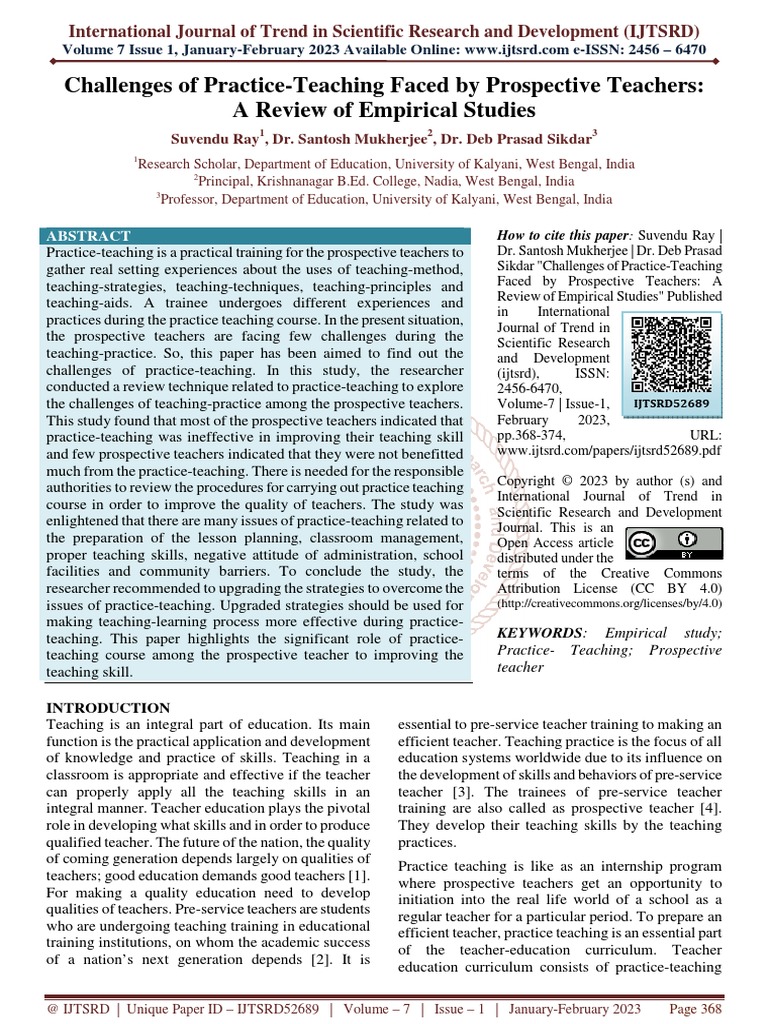 International Journal of Trend in Scientific Research and Development (IJTSRD)
Volume 7 Issue 1, January-February 2023 Available Online: www.ijtsrd.com e-ISSN: 2456 – 6470

Challenges of Practice-Teaching Faced by Prospective Teachers: A Review of Empirical Studies

Suvendu Ray$^1$, Dr. Santosh Mukherjee$^2$, Dr. Deb Prasad Sikdar$^3$

$^1$Research Scholar, Department of Education, University of Kalyani, West Bengal, India
$^2$Principal, Krishnanagar B.Ed. College, Nadia, West Bengal, India
$^3$Professor, Department of Education, University of Kalyani, West Bengal, India

ABSTRACT
Practice-teaching is a practical training for the prospective teachers to gather real setting experiences about the uses of teaching-method, teaching-strategies, teaching-techniques, teaching-principles and teaching-aids. A trainee undergoes different experiences and practices during the practice teaching course. In the present situation, the prospective teachers are facing few challenges during the teaching-practice. So, this paper has been aimed to find out the challenges of practice-teaching. In this study, the researcher conducted a review technique related to practice-teaching to explore the challenges of teaching-practice among the prospective teachers. This study found that most of the prospective teachers indicated that practice-teaching was ineffective in improving their teaching skill and few prospective teachers indicated that they were not benefitted much from the practice-teaching. There is needed for the responsible authorities to review the procedures for carrying out practice teaching course in order to improve the quality of teachers. The study was enlightened that there are many issues of practice-teaching related to the preparation of the lesson planning, classroom management, proper teaching skills, negative attitude of administration, school facilities and community barriers. To conclude the study, the researcher recommended to upgrading the strategies to overcome the issues of practice-teaching. Upgraded strategies should be used for making teaching-learning process more effective during practice-teaching. This paper highlights the significant role of practice-teaching course among the prospective teacher to improving the teaching skill.

How to cite this paper: Suvendu Ray | Dr. Santosh Mukherjee | Dr. Deb Prasad Sikdar "Challenges of Practice-Teaching Faced by Prospective Teachers: A Review of Empirical Studies" Published in International Journal of Trend in Scientific Research and Development (ijtsrd), ISSN: 2456-6470, Volume-7 | Issue-1, February 2023, pp.368-374, URL: www.ijtsrd.com/papers/ijtsrd52689.pdf

IJTSRD52689

Copyright © 2023 by author (s) and International Journal of Trend in Scientific Research and Development Journal. This is an Open Access article distributed under the terms of the Creative Commons Attribution License (CC BY 4.0) (http://creativecommons.org/licenses/by/4.0)

KEYWORDS: Empirical study; Practice- Teaching; Prospective teacher

INTRODUCTION
Teaching is an integral part of education. Its main function is the practical application and development of knowledge and practice of skills. Teaching in a classroom is appropriate and effective if the teacher can properly apply all the teaching skills in an integral manner. Teacher education plays the pivotal role in developing what skills and in order to produce qualified teacher. The future of the nation, the quality of coming generation depends largely on qualities of teachers; good education demands good teachers [1]. For making a quality education need to develop qualities of teachers. Pre-service teachers are students who are undergoing teaching training in educational training institutions, on whom the academic success of a nation's next generation depends [2]. It is essential to pre-service teacher training to making an efficient teacher. Teaching practice is the focus of all education systems worldwide due to its influence on the development of skills and behaviors of pre-service teacher [3]. The trainees of pre-service teacher training are also called as prospective teacher [4]. They develop their teaching skills by the teaching practices.

Practice teaching is like as an internship program where prospective teachers get an opportunity to initiation into the real life world of a school as a regular teacher for a particular period. To prepare an efficient teacher, practice teaching is an essential part of the teacher-education curriculum. Teacher education curriculum consists of practice-teaching

@ IJTSRD | Unique Paper ID – IJTSRD52689 | Volume – 7 | Issue – 1 | January-February 2023 Page 368